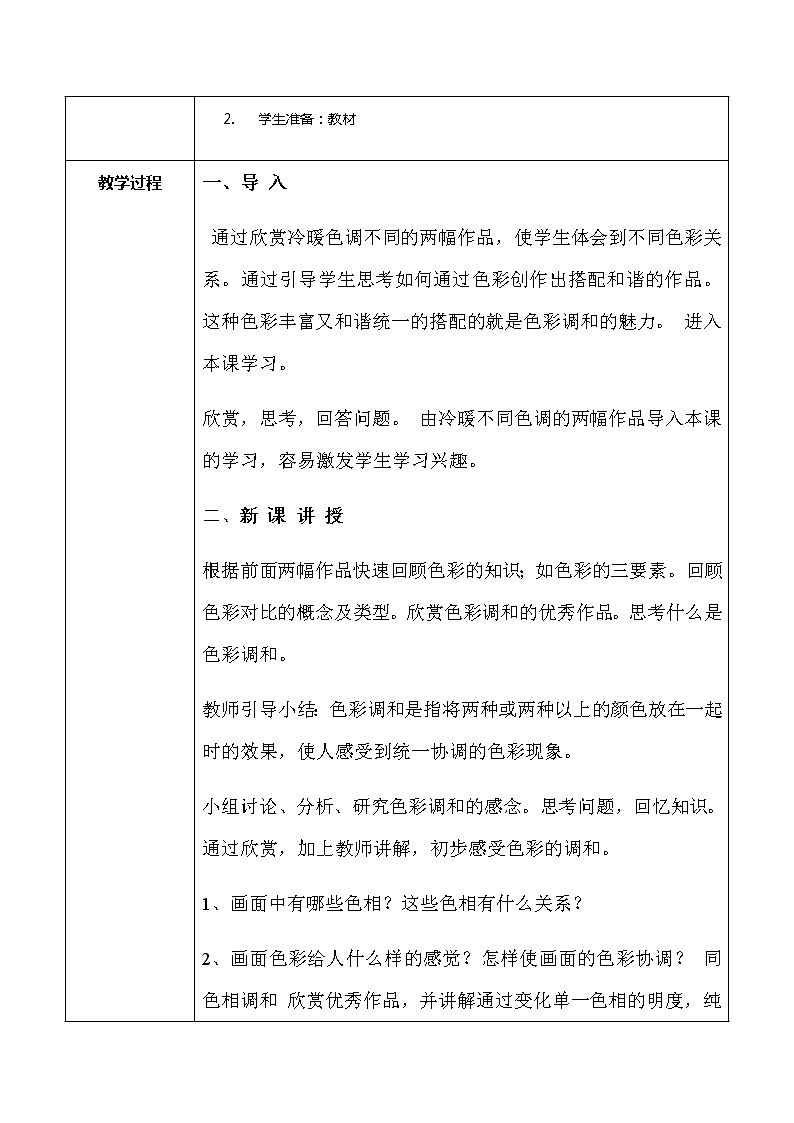 | | 2. 学生准备：教材 |
|---|---|
| 教学过程 | 一、导 入<br><br>通过欣赏冷暖色调不同的两幅作品，使学生体会到不同色彩关系。通过引导学生思考如何通过色彩创作出搭配和谐的作品。这种色彩丰富又和谐统一的搭配的就是色彩调和的魅力。 进入本课学习。<br><br>欣赏，思考，回答问题。 由冷暖不同色调的两幅作品导入本课的学习，容易激发学生学习兴趣。<br><br>二、新 课 讲 授<br><br>根据前面两幅作品快速回顾色彩的知识；如色彩的三要素。回顾色彩对比的概念及类型。欣赏色彩调和的优秀作品。思考什么是色彩调和。<br><br>教师引导小结：色彩调和是指将两种或两种以上的颜色放在一起时的效果，使人感受到统一协调的色彩现象。<br><br>小组讨论、分析、研究色彩调和的感念。思考问题，回忆知识。通过欣赏，加上教师讲解，初步感受色彩的调和。<br><br>1、画面中有哪些色相？这些色相有什么关系？<br><br>2、画面色彩给人什么样的感觉？怎样使画面的色彩协调？ 同色相调和 欣赏优秀作品，并讲解通过变化单一色相的明度，纯 |